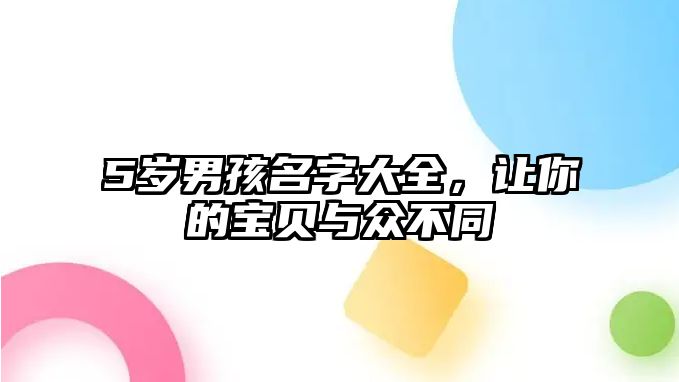 5岁男孩名字大全，让你的宝贝与众不同